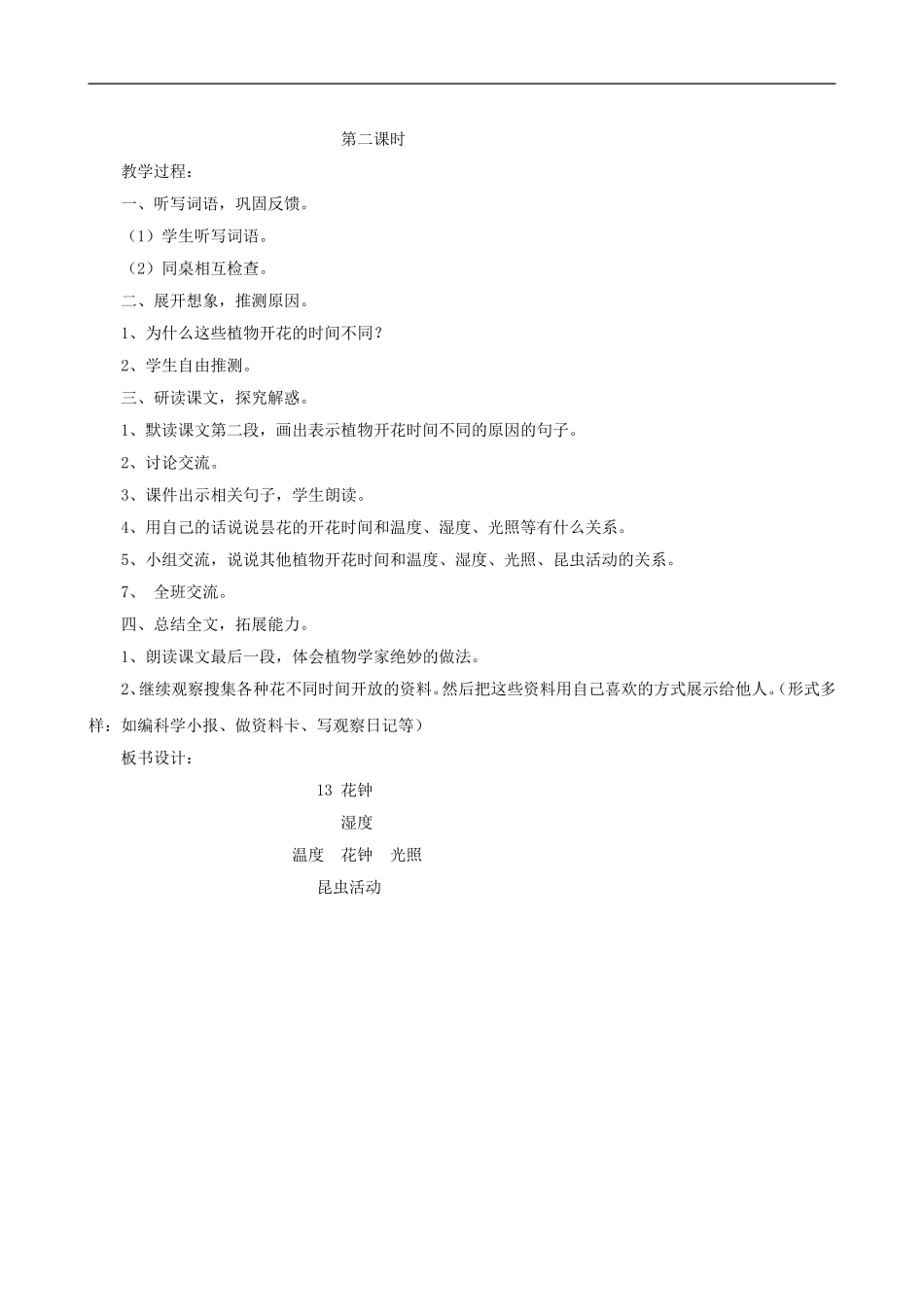 第二课时

教学过程：

一、听写词语，巩固反馈。

（1）学生听写词语。

（2）同桌相互检查。

二、展开想象，推测原因。

1、为什么这些植物开花的时间不同？

2、学生自由推测。

三、研读课文，探究解惑。

1、默读课文第二段，画出表示植物开花时间不同的原因的句子。

2、讨论交流。

3、课件出示相关句子，学生朗读。

4、用自己的话说说昙花的开花时间和温度、湿度、光照等有什么关系。

5、小组交流，说说其他植物开花时间和温度、湿度、光照、昆虫活动的关系。

7、 全班交流。

四、总结全文，拓展能力。

1、朗读课文最后一段，体会植物学家绝妙的做法。

2、继续观察搜集各种花不同时间开放的资料。然后把这些资料用自己喜欢的方式展示给他人。（形式多样：如编科学小报、做资料卡、写观察日记等）

板书设计：

13 花钟

湿度

温度 花钟 光照

昆虫活动